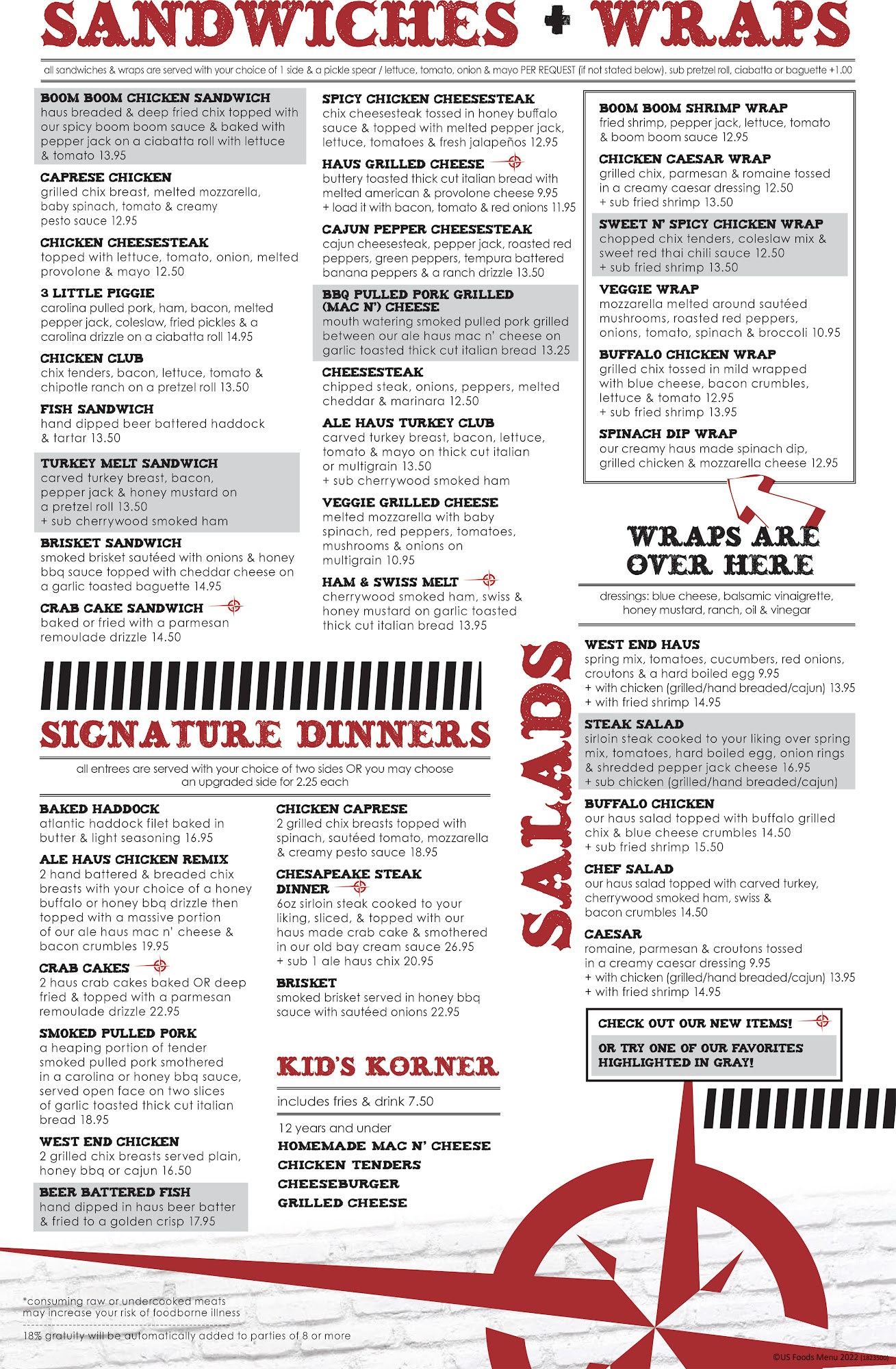 SANDWICHES + WRAPS

all sandwiches & wraps are served with your choice of 1 side & a pickle spear / lettuce, tomato, onion & mayo PER REQUEST (if not stated below). sub pretzel roll, ciabatta or baguette +1.00

BOOM BOOM CHICKEN SANDWICH
haus breaded & deep fried chix topped with our spicy boom boom sauce & baked with pepper jack on a ciabatta roll with lettuce & tomato 13.95

CAPRESE CHICKEN
grilled chix breast, melted mozzarella, baby spinach, tomato & creamy pesto sauce 12.95

CHICKEN CHEESESTEAK
topped with lettuce, tomato, onion, melted provolone & mayo 12.50

3 LITTLE PIGGIE
carolina pulled pork, ham, bacon, melted pepper jack, coleslaw, fried pickles & a carolina drizzle on a ciabatta roll 14.95

CHICKEN CLUB
chix tenders, bacon, lettuce, tomato & chipotle ranch on a pretzel roll 13.50

FISH SANDWICH
hand dipped beer battered haddock & tartar 13.50

TURKEY MELT SANDWICH
carved turkey breast, bacon, pepper jack & honey mustard on a pretzel roll 13.50
+ sub cherrywood smoked ham

BRISKET SANDWICH
smoked brisket sautéed with onions & honey bbq sauce topped with cheddar cheese on a garlic toasted baguette 14.95

CRAB CAKE SANDWICH
baked or fried with a parmesan remoulade drizzle 14.50

SPICY CHICKEN CHEESESTEAK
chix cheesesteak tossed in honey buffalo sauce & topped with melted pepper jack, lettuce, tomatoes & fresh jalapeños 12.95

HAUS GRILLED CHEESE
buttery toasted thick cut italian bread with melted american & provolone cheese 9.95
+ load it with bacon, tomato & red onions 11.95

CAJUN PEPPER CHEESESTEAK
cajun cheesesteak, pepper jack, roasted red peppers, green peppers, tempura battered banana peppers & a ranch drizzle 13.50

BBQ PULLED PORK GRILLED (MAC N') CHEESE
mouth watering smoked pulled pork grilled between our ale haus mac n' cheese on garlic toasted thick cut italian bread 13.25

CHEESESTEAK
chipped steak, onions, peppers, melted cheddar & marinara 12.50

ALE HAUS TURKEY CLUB
carved turkey breast, bacon, lettuce, tomato & mayo on thick cut italian or multigrain 13.50
+ sub cherrywood smoked ham

VEGGIE GRILLED CHEESE
melted mozzarella with baby spinach, red peppers, tomatoes, mushrooms & onions on multigrain 10.95

HAM & SWISS MELT
cherrywood smoked ham, swiss & honey mustard on garlic toasted thick cut italian bread 13.95

BOOM BOOM SHRIMP WRAP
fried shrimp, pepper jack, lettuce, tomato & boom boom sauce 12.95

CHICKEN CAESAR WRAP
grilled chix, parmesan & romaine tossed in a creamy caesar dressing 12.50
+ sub fried shrimp 13.50

SWEET N' SPICY CHICKEN WRAP
chopped chix tenders, coleslaw mix & sweet red thai chili sauce 12.50
+ sub fried shrimp 13.50

VEGGIE WRAP
mozzarella melted around sautéed mushrooms, roasted red peppers, onions, tomato, spinach & broccoli 10.95

BUFFALO CHICKEN WRAP
grilled chix tossed in mild wrapped with blue cheese, bacon crumbles, lettuce & tomato 12.95
+ sub fried shrimp 13.95

SPINACH DIP WRAP
our creamy haus made spinach dip, grilled chicken & mozzarella cheese 12.95

WRAPS ARE OVER HERE

SIGNATURE DINNERS

all entrees are served with your choice of two sides OR you may choose an upgraded side for 2.25 each

BAKED HADDOCK
atlantic haddock filet baked in butter & light seasoning 16.95

ALE HAUS CHICKEN REMIX
2 hand battered & breaded chix breasts with your choice of a honey buffalo or honey bbq drizzle then topped with a massive portion of our ale haus mac n' cheese & bacon crumbles 19.95

CRAB CAKES
2 haus crab cakes baked OR deep fried & topped with a parmesan remoulade drizzle 22.95

SMOKED PULLED PORK
a heaping portion of tender smoked pulled pork smothered in a carolina or honey bbq sauce, served open face on two slices of garlic toasted thick cut italian bread 18.95

WEST END CHICKEN
2 grilled chix breasts served plain, honey bbq or cajun 16.50

BEER BATTERED FISH
hand dipped in haus beer batter & fried to a golden crisp 17.95

CHICKEN CAPRESE
2 grilled chix breasts topped with spinach, sautéed tomato, mozzarella & creamy pesto sauce 18.95

CHESAPEAKE STEAK DINNER
6oz sirloin steak cooked to your liking, sliced, & topped with our haus made crab cake & smothered in our old bay cream sauce 26.95
+ sub 1 ale haus chix 20.95

BRISKET
smoked brisket served in honey bbq sauce with sautéed onions 22.95

KID'S KORNER

includes fries & drink 7.50

12 years and under
HOMEMADE MAC N' CHEESE
CHICKEN TENDERS
CHEESEBURGER
GRILLED CHEESE

SALADS

dressings: blue cheese, balsamic vinaigrette, honey mustard, ranch, oil & vinegar

WEST END HAUS
spring mix, tomatoes, cucumbers, red onions, croutons & a hard boiled egg 9.95
+ with chicken (grilled/hand breaded/cajun) 13.95
+ with fried shrimp 14.95

STEAK SALAD
sirloin steak cooked to your liking over spring mix, tomatoes, hard boiled egg, onion rings & shredded pepper jack cheese 16.95
+ sub chicken (grilled/hand breaded/cajun)

BUFFALO CHICKEN
our haus salad topped with buffalo grilled chix & blue cheese crumbles 14.50
+ sub fried shrimp 15.50

CHEF SALAD
our haus salad topped with carved turkey, cherrywood smoked ham, swiss & bacon crumbles 14.50

CAESAR
romaine, parmesan & croutons tossed in a creamy caesar dressing 9.95
+ with chicken (grilled/hand breaded/cajun) 13.95
+ with fried shrimp 14.95

CHECK OUT OUR NEW ITEMS!
OR TRY ONE OF OUR FAVORITES HIGHLIGHTED IN GRAY!

*consuming raw or undercooked meats may increase your risk of foodborne illness

18% gratuity will be automatically added to parties of 8 or more

©US Foods Menu 2022 (1823500)